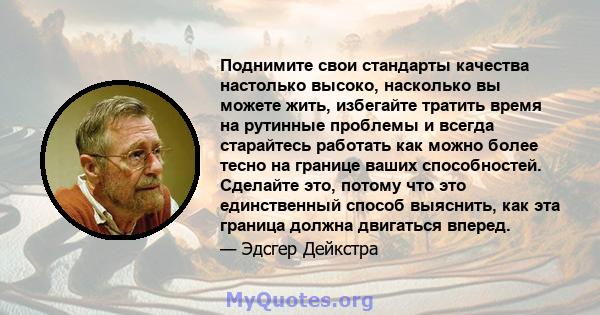 Поднимите свои стандарты качества настолько высоко, насколько вы можете жить, избегайте тратить время на рутинные проблемы и всегда старайтесь работать как можно более тесно на границе ваших способностей. Сделайте это, потому что это единственный способ выяснить, как эта граница должна двигаться вперед.
— Эдсгер Дейкстра

MyQuotes.org